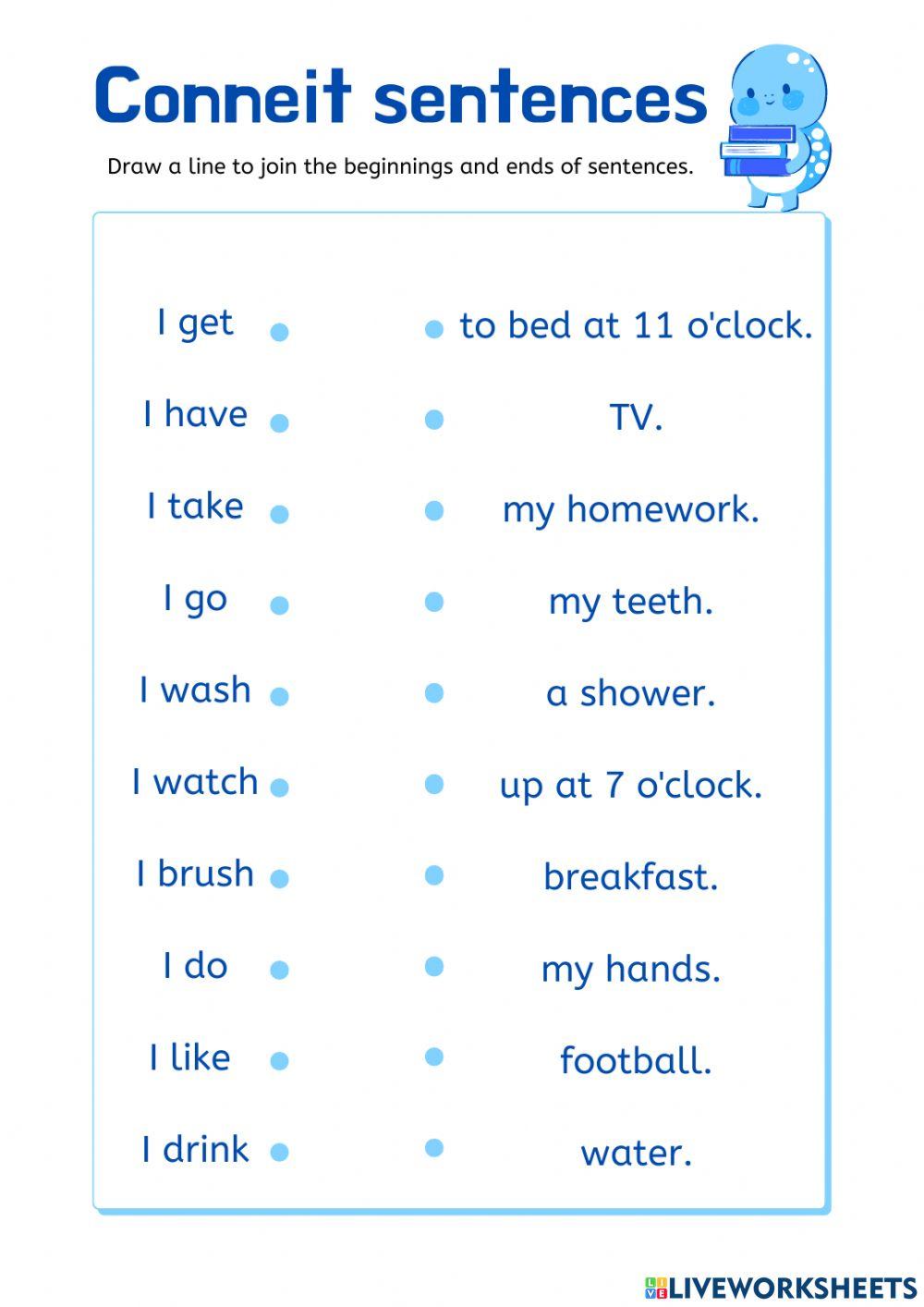 Conneit sentences

Draw a line to join the beginnings and ends of sentences.

I get
I have
I take
I go
I wash
I watch
I brush
I do
I like
I drink

to bed at 11 o'clock.
TV.
my homework.
my teeth.
a shower.
up at 7 o'clock.
breakfast.
my hands.
football.
water.

LIVEWORKSHEETS